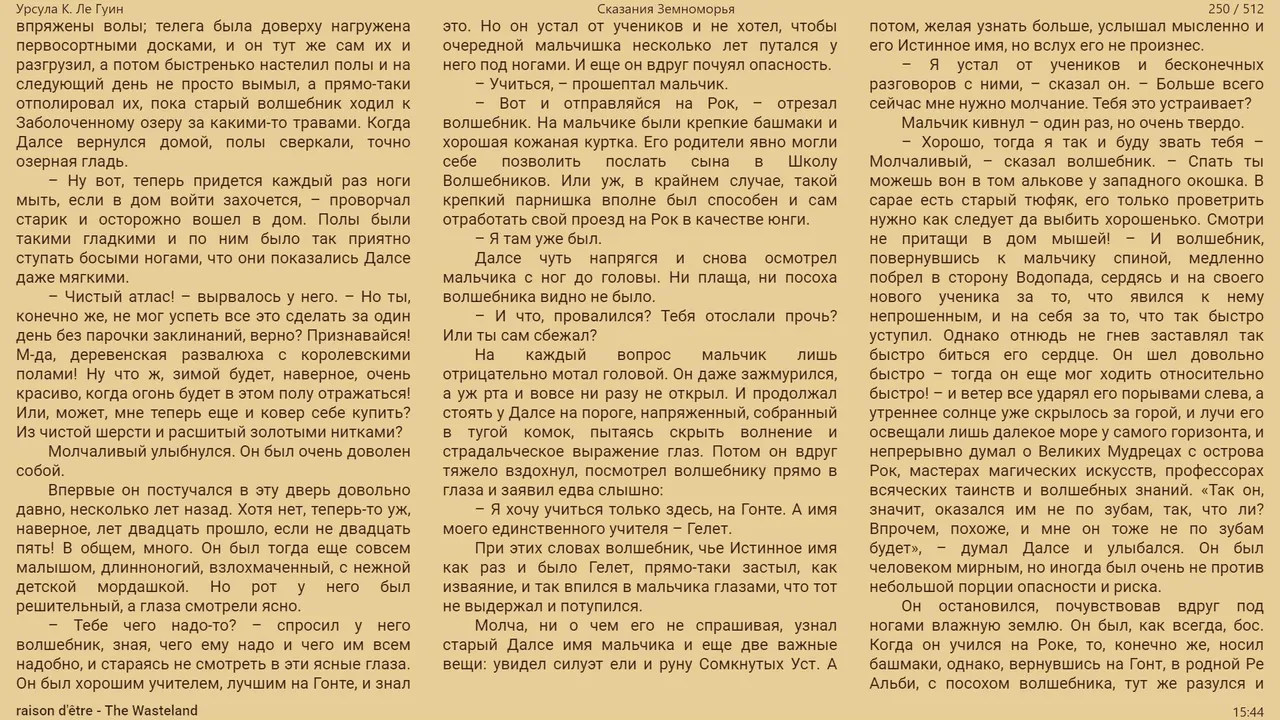 Урсула К. Ле Гуин

Сказания Земноморья

250 / 512

впряжены волы; телега была доверху нагружена первосортными досками, и он тут же сам их и разгрузил, а потом быстренько настелил полы и на следующий день не просто вымыл, а прямо-таки отполировал их, пока старый волшебник ходил к Заболоченному озеру за какими-то травами. Когда Далсе вернулся домой, полы сверкали, точно озерная гладь.

– Ну вот, теперь придется каждый раз ноги мыть, если в дом войти захочется, – проворчал старик и осторожно вошел в дом. Полы были такими гладкими и по ним было так приятно ступать босыми ногами, что они показались Далсе даже мягкими.

– Чистый атлас! – вырвалось у него. – Но ты, конечно же, не мог успеть все это сделать за один день без парочки заклинаний, верно? Признавайся! М-да, деревенская развалюха с королевскими полами! Ну что ж, зимой будет, наверное, очень красиво, когда огонь будет в этом полу отражаться! Или, может, мне теперь еще и ковер себе купить? Из чистой шерсти и расшитый золотыми нитками?

Молчаливый улыбнулся. Он был очень доволен собой.

Впервые он постучался в эту дверь довольно давно, несколько лет назад. Хотя нет, теперь-то уж, наверное, лет двадцать прошло, если не двадцать пять! В общем, много. Он был тогда еще совсем малышом, длинноногий, взлохмаченный, с нежной детской мордашкой. Но рот у него был решительный, а глаза смотрели ясно.

– Тебе чего надо-то? – спросил у него волшебник, зная, чего ему надо и чего им всем надобно, и стараясь не смотреть в эти ясные глаза. Он был хорошим учителем, лучшим на Гонте, и знал это. Но он устал от учеников и не хотел, чтобы очередной мальчишка несколько лет путался у него под ногами. И еще он вдруг почуял опасность.

– Учиться, – прошептал мальчик.

– Вот и отправляйся на Рок, – отрезал волшебник. На мальчике были крепкие башмаки и хорошая кожаная куртка. Его родители явно могли себе позволить послать сына в Школу Волшебников. Или уж, в крайнем случае, такой крепкий парнишка вполне был способен и сам отработать свой проезд на Рок в качестве юнги.

– Я там уже был.

Далсе чуть напрягся и снова осмотрел мальчика с ног до головы. Ни плаща, ни посоха волшебника видно не было.

– И что, провалился? Тебя отослали прочь? Или ты сам сбежал?

На каждый вопрос мальчик лишь отрицательно мотал головой. Он даже зажмурился, а уж рта и вовсе ни разу не открыл. И продолжал стоять у Далсе на пороге, напряженный, собранный в тугой комок, пытаясь скрыть волнение и страдальческое выражение глаз. Потом он вдруг тяжело вздохнул, посмотрел волшебнику прямо в глаза и заявил едва слышно:

– Я хочу учиться только здесь, на Гонте. А имя моего единственного учителя – Гелет.

При этих словах волшебник, чье Истинное имя как раз и было Гелет, прямо-таки застыл, как изваяние, и так впился в мальчика глазами, что тот не выдержал и потупился.

Молча, ни о чем его не спрашивая, узнал старый Далсе имя мальчика и еще две важные вещи: увидел силуэт ели и руну Сомкнутых Уст. А потом, желая узнать больше, услышал мысленно и его Истинное имя, но вслух его не произнес.

– Я устал от учеников и бесконечных разговоров с ними, – сказал он. – Больше всего сейчас мне нужно молчание. Тебя это устраивает?

Мальчик кивнул – один раз, но очень твердо.

– Хорошо, тогда я так и буду звать тебя – Молчаливый, – сказал волшебник. – Спать ты можешь вон в том алькове у западного окошка. В сарае есть старый тюфяк, его только проветрить нужно как следует да выбить хорошенько. Смотри не притащи в дом мышей! – И волшебник, повернувшись к мальчику спиной, медленно побрел в сторону Водопада, сердясь и на своего нового ученика за то, что явился к нему непрошенным, и на себя за то, что так быстро уступил. Однако отнюдь не гнев заставлял так быстро биться его сердце. Он шел довольно быстро – тогда он еще мог ходить относительно быстро! – и ветер все ударял его порывами слева, а утреннее солнце уже скрылось за горой, и лучи его освещали лишь далекое море у самого горизонта, и непрерывно думал о Великих Мудрецах с острова Рок, мастерах магических искусств, профессорах всяческих таинств и волшебных знаний. «Так он, значит, оказался им не по зубам, так, что ли? Впрочем, похоже, и мне он тоже не по зубам будет», – думал Далсе и улыбался. Он был человеком мирным, но иногда был очень не против небольшой порции опасности и риска.

Он остановился, почувствовав вдруг под ногами влажную землю. Он был, как всегда, бос. Когда он учился на Роке, то, конечно же, носил башмаки, однако, вернувшись на Гонт, в родной Ре Альби, с посохом волшебника, тут же разулся и

raison d'être - The Wasteland

15:44